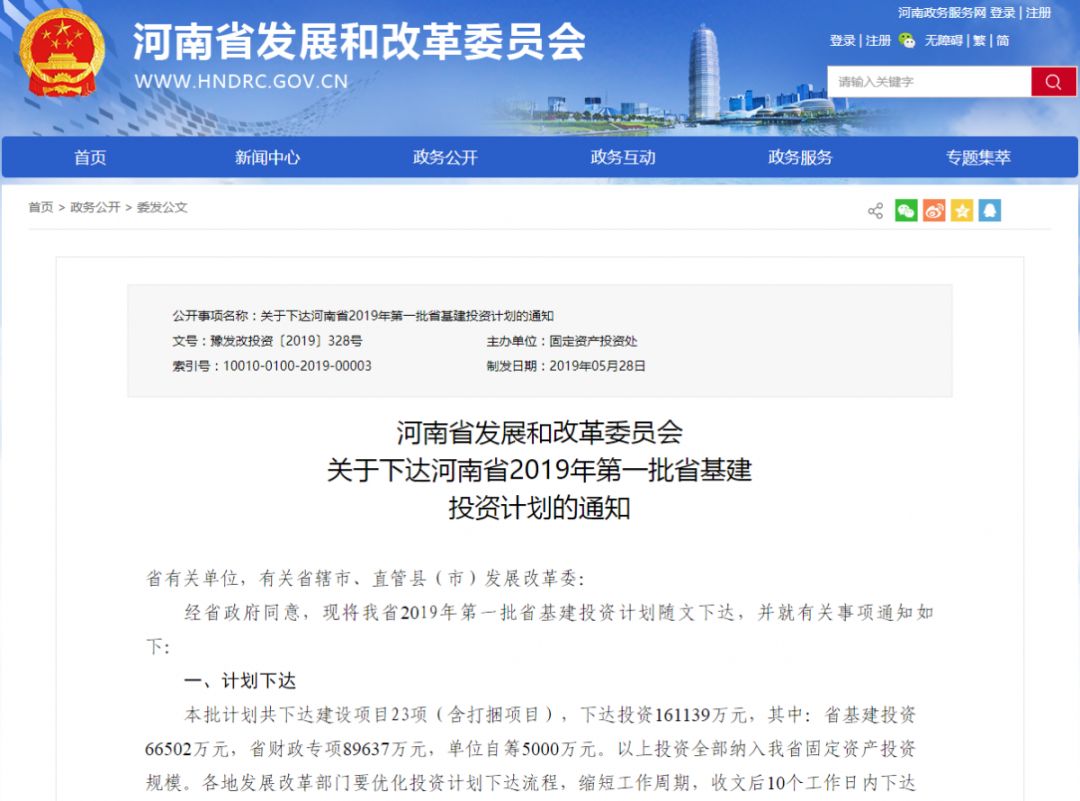 河南省发展和改革委员会
WWW.HNDRC.GOV.CN

河南政务服务网 登录 | 注册
登录 | 注册 无障碍 | 繁 | 简
请输入关键字

首页 新闻中心 政务公开 政务互动 政务服务 专题集萃

首页 > 政务公开 > 委发公文

公开事项名称：关于下达河南省2019年第一批省基建投资计划的通知
文号：豫发改投资〔2019〕328号
主办单位：固定资产投资处
索引号：10010-0100-2019-00003
制发日期：2019年05月28日

河南省发展和改革委员会
关于下达河南省2019年第一批省基建
投资计划的通知

省有关单位，有关省辖市、直管县（市）发展改革委：

经省政府同意，现将我省2019年第一批省基建投资计划随文下达，并就有关事项通知如下：

一、计划下达

本批计划共下达建设项目23项（含打捆项目），下达投资161139万元，其中：省基建投资66502万元，省财政专项89637万元，单位自筹5000万元。以上投资全部纳入我省固定资产投资规模。各地发展改革部门要优化投资计划下达流程，缩短工作周期，收文后10个工作日内下达